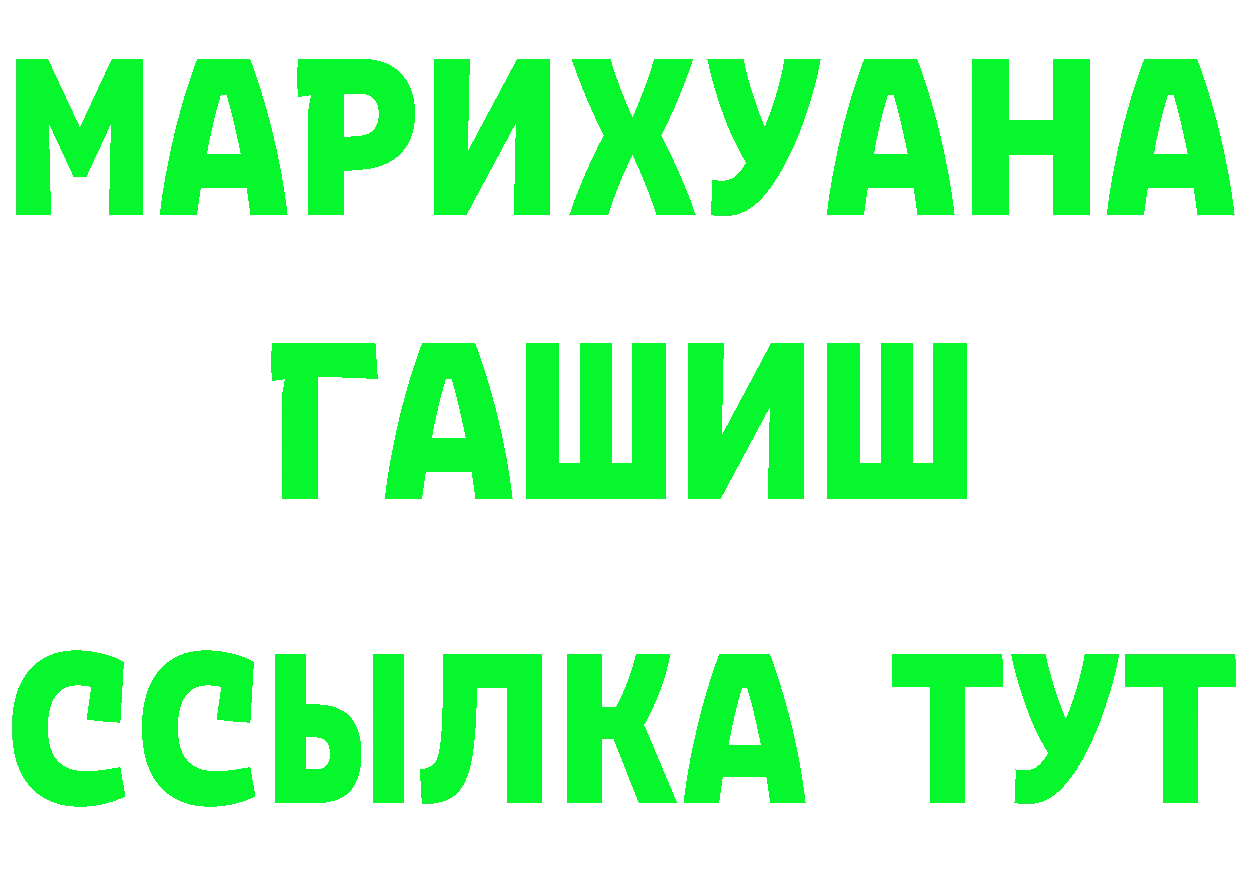 МАРИХУАНА
ГАШИШ
ССЫЛКА ТУТ